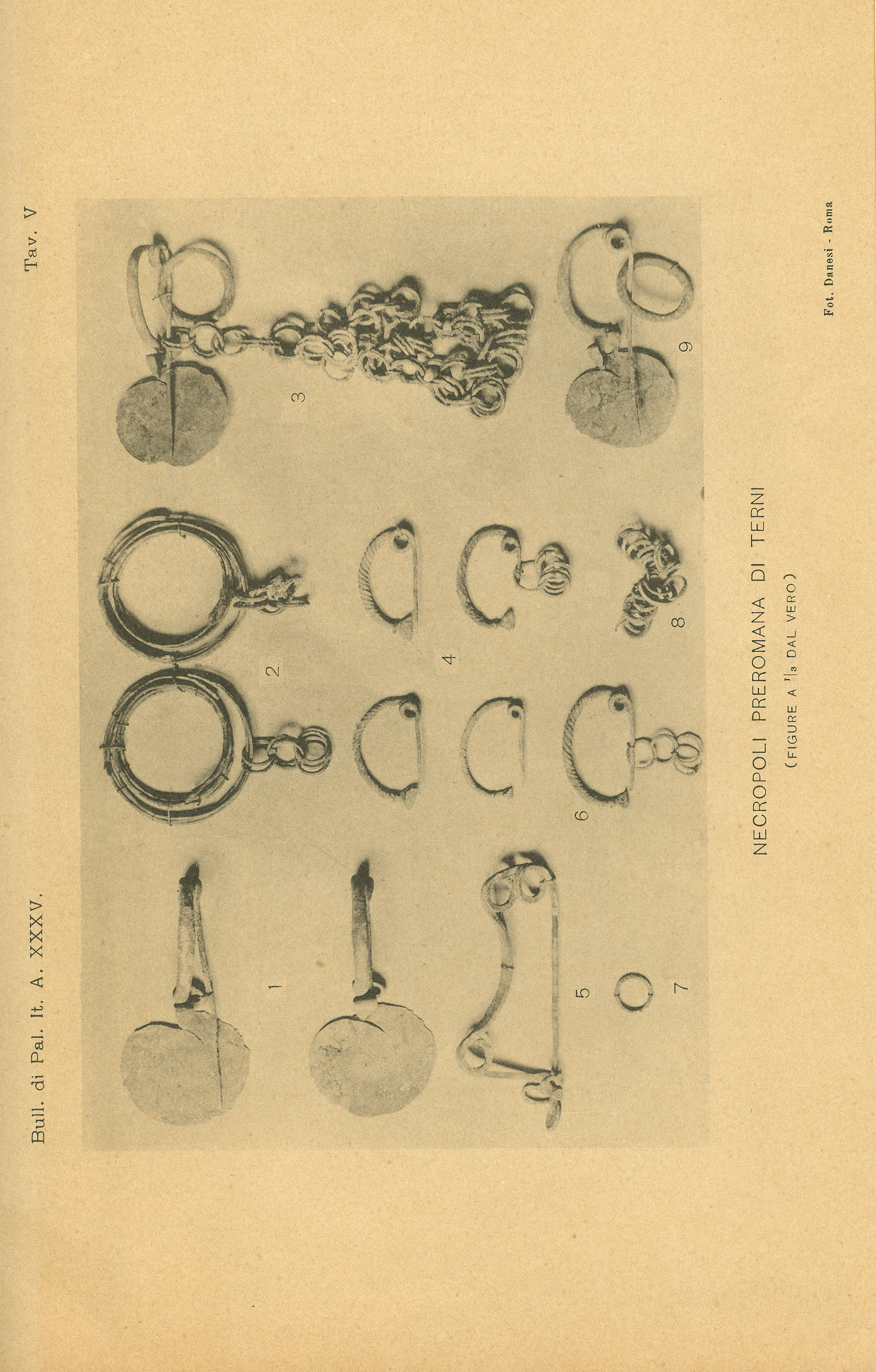 Bull. di Pal. It. A. XXXV.

Tav. V

1

2

3

4

5

6

7

8

9

NECROPOLI PREROMANA DI TERNI

(FIGURE A $\frac{1}{3}$ DAL VERO)

Fot. Danesi - Roma